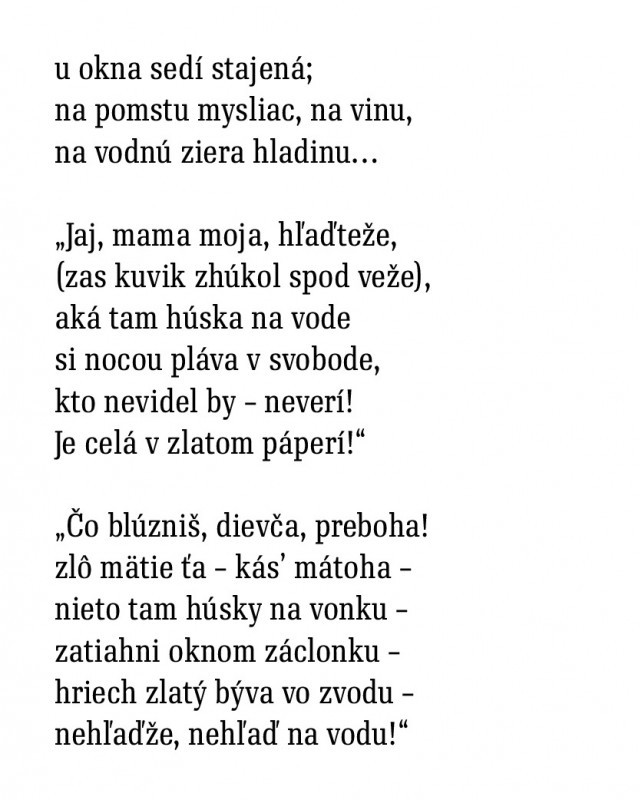 u okna sedí stajená;
na pomstu mysliac, na vinu,
na vodnú ziera hladinu…

„Jaj, mama moja, hľaďteže,
(zas kuvik zhúkol spod veže),
aká tam húska na vode
si nocou pláva v svobode,
kto nevidel by – neverí!
Je celá v zlatom páperí!“

„Čo blúzniš, dievča, preboha!
zlô mätie ťa – kás’ mátoha –
nieto tam húsky na vonku –
zatiahni oknom záclonku –
hriech zlatý býva vo zvodu –
nehľaďže, nehľaď na vodu!“